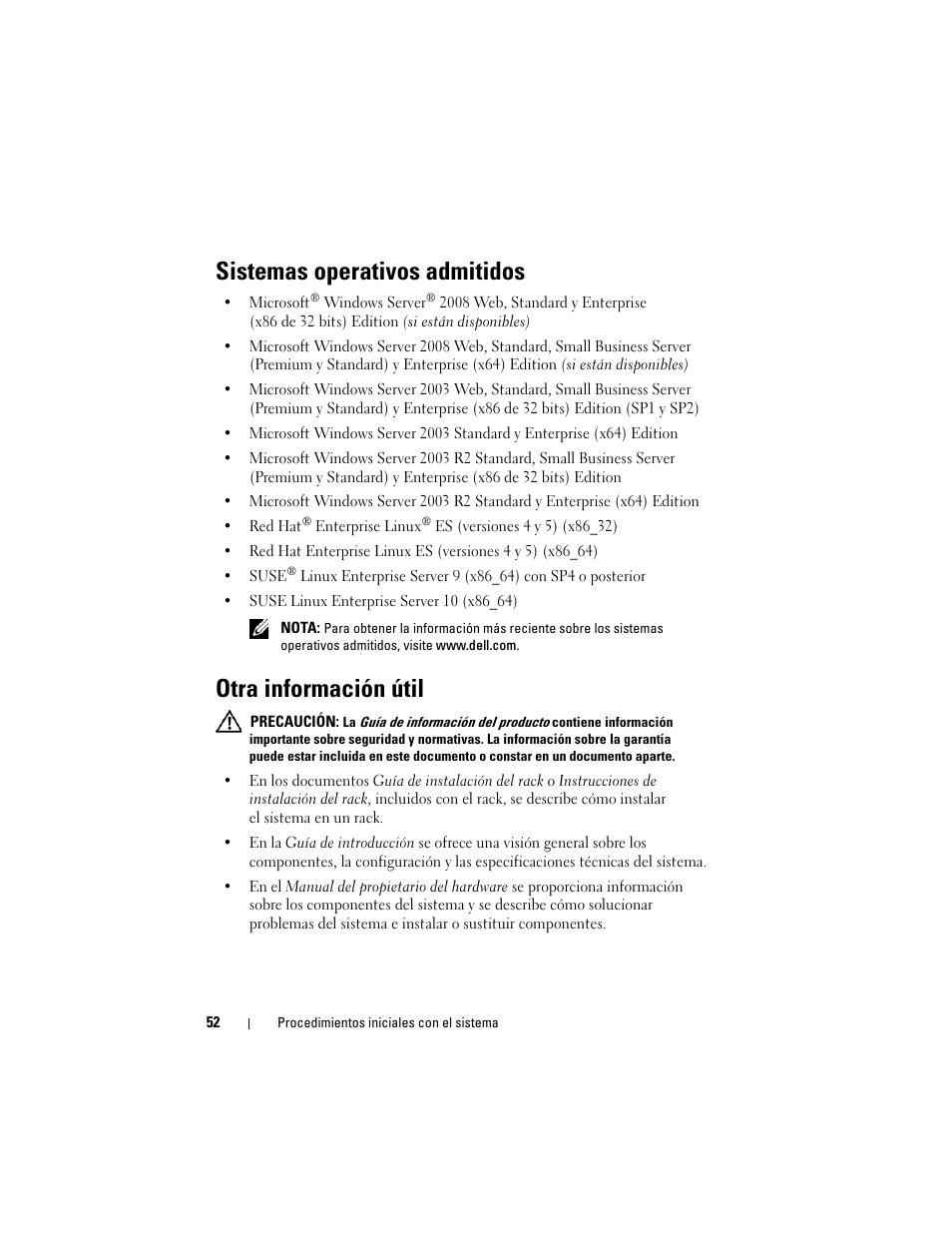 Sistemas operativos admitidos

• Microsoft® Windows Server® 2008 Web, Standard y Enterprise (x86 de 32 bits) Edition (si están disponibles)

• Microsoft Windows Server 2008 Web, Standard, Small Business Server (Premium y Standard) y Enterprise (x64) Edition (si están disponibles)

• Microsoft Windows Server 2003 Web, Standard, Small Business Server (Premium y Standard) y Enterprise (x86 de 32 bits) Edition (SP1 y SP2)

• Microsoft Windows Server 2003 Standard y Enterprise (x64) Edition

• Microsoft Windows Server 2003 R2 Standard, Small Business Server (Premium y Standard) y Enterprise (x86 de 32 bits) Edition

• Microsoft Windows Server 2003 R2 Standard y Enterprise (x64) Edition

• Red Hat® Enterprise Linux® ES (versiones 4 y 5) (x86_32)

• Red Hat Enterprise Linux ES (versiones 4 y 5) (x86_64)

• SUSE® Linux Enterprise Server 9 (x86_64) con SP4 o posterior

• SUSE Linux Enterprise Server 10 (x86_64)

NOTA: Para obtener la información más reciente sobre los sistemas operativos admitidos, visite www.dell.com.

Otra información útil

PRECAUCIÓN: La Guía de información del producto contiene información importante sobre seguridad y normativas. La información sobre la garantía puede estar incluida en este documento o constar en un documento aparte.

• En los documentos Guía de instalación del rack o Instrucciones de instalación del rack, incluidos con el rack, se describe cómo instalar el sistema en un rack.

• En la Guía de introducción se ofrece una visión general sobre los componentes, la configuración y las especificaciones técnicas del sistema.

• En el Manual del propietario del hardware se proporciona información sobre los componentes del sistema y se describe cómo solucionar problemas del sistema e instalar o sustituir componentes.

52 | Procedimientos iniciales con el sistema